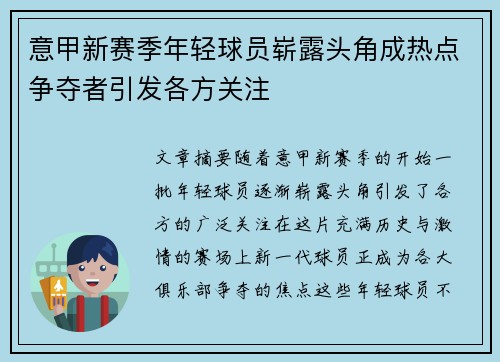 意甲新赛季年轻球员崭露头角成热点争夺者引发各方关注

文章摘要随着意甲新赛季的开始一批年轻球员逐渐崭露头角引发了各方的广泛关注在这片充满历史与激情的赛场上新一代球员正成为各大俱乐部争夺的焦点这些年轻球员不